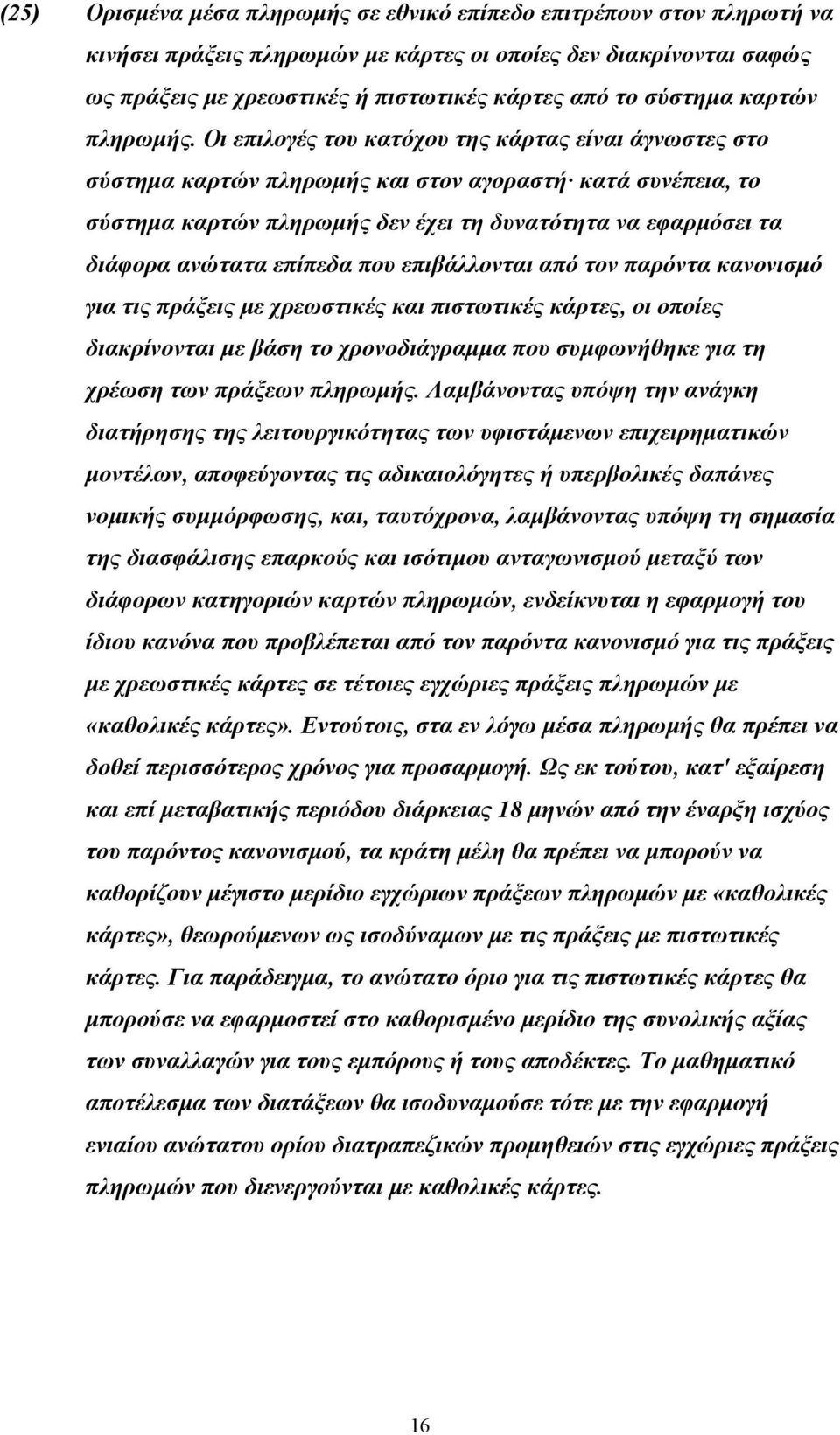 (25) Ορισμένα μέσα πληρωμής σε εθνικό επίπεδο επιτρέπουν στον πληρωτή να κινήσει πράξεις πληρωμών με κάρτες οι οποίες δεν διακρίνονται σαφώς ως πράξεις με χρεωστικές ή πιστωτικές κάρτες από το σύστημα καρτών πληρωμής. Οι επιλογές του κατόχου της κάρτας είναι άγνωστες στο σύστημα καρτών πληρωμής και στον αγοραστή· κατά συνέπεια, το σύστημα καρτών πληρωμής δεν έχει τη δυνατότητα να εφαρμόσει τα διάφορα ανώτατα επίπεδα που επιβάλλονται από τον παρόντα κανονισμό για τις πράξεις με χρεωστικές και πιστωτικές κάρτες, οι οποίες διακρίνονται με βάση το χρονοδιάγραμμα που συμφωνήθηκε για τη χρέωση των πράξεων πληρωμής. Λαμβάνοντας υπόψη την ανάγκη διατήρησης της λειτουργικότητας των υφιστάμενων επιχειρηματικών μοντέλων, αποφεύγοντας τις αδικαιολόγητες ή υπερβολικές δαπάνες νομικής συμμόρφωσης, και, ταυτόχρονα, λαμβάνοντας υπόψη τη σημασία της διασφάλισης επαρκούς και ισότιμου ανταγωνισμού μεταξύ των διάφορων κατηγοριών καρτών πληρωμών, ενδείκνυται η εφαρμογή του ίδιου κανόνα που προβλέπεται από τον παρόντα κανονισμό για τις πράξεις με χρεωστικές κάρτες σε τέτοιες εγχώριες πράξεις πληρωμών με «καθολικές κάρτες». Εντούτοις, στα εν λόγω μέσα πληρωμής θα πρέπει να δοθεί περισσότερος χρόνος για προσαρμογή. Ως εκ τούτου, κατ' εξαίρεση και επί μεταβατικής περιόδου διάρκειας 18 μηνών από την έναρξη ισχύος του παρόντος κανονισμού, τα κράτη μέλη θα πρέπει να μπορούν να καθορίζουν μέγιστο μερίδιο εγχώριων πράξεων πληρωμών με «καθολικές κάρτες», θεωρούμενων ως ισοδύναμων με τις πράξεις με πιστωτικές κάρτες. Για παράδειγμα, το ανώτατο όριο για τις πιστωτικές κάρτες θα μπορούσε να εφαρμοστεί στο καθορισμένο μερίδιο της συνολικής αξίας των συναλλαγών για τους εμπόρους ή τους αποδέκτες. Το μαθηματικό αποτέλεσμα των διατάξεων θα ισοδυναμούσε τότε με την εφαρμογή ενιαίου ανώτατου ορίου διατραπεζικών προμηθειών στις εγχώριες πράξεις πληρωμών που διενεργούνται με καθολικές κάρτες.

16